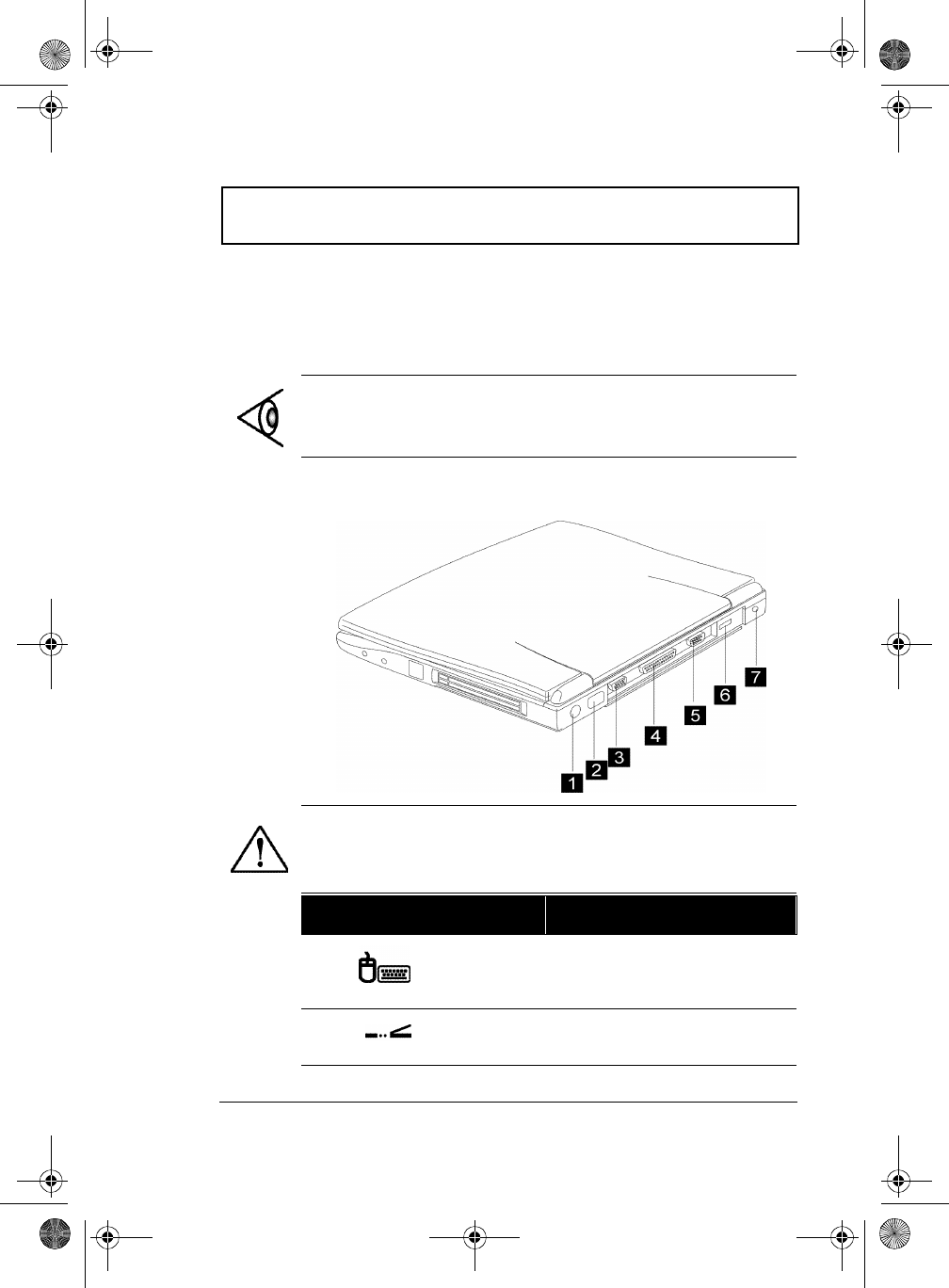 1
2
3
4
5
6
7